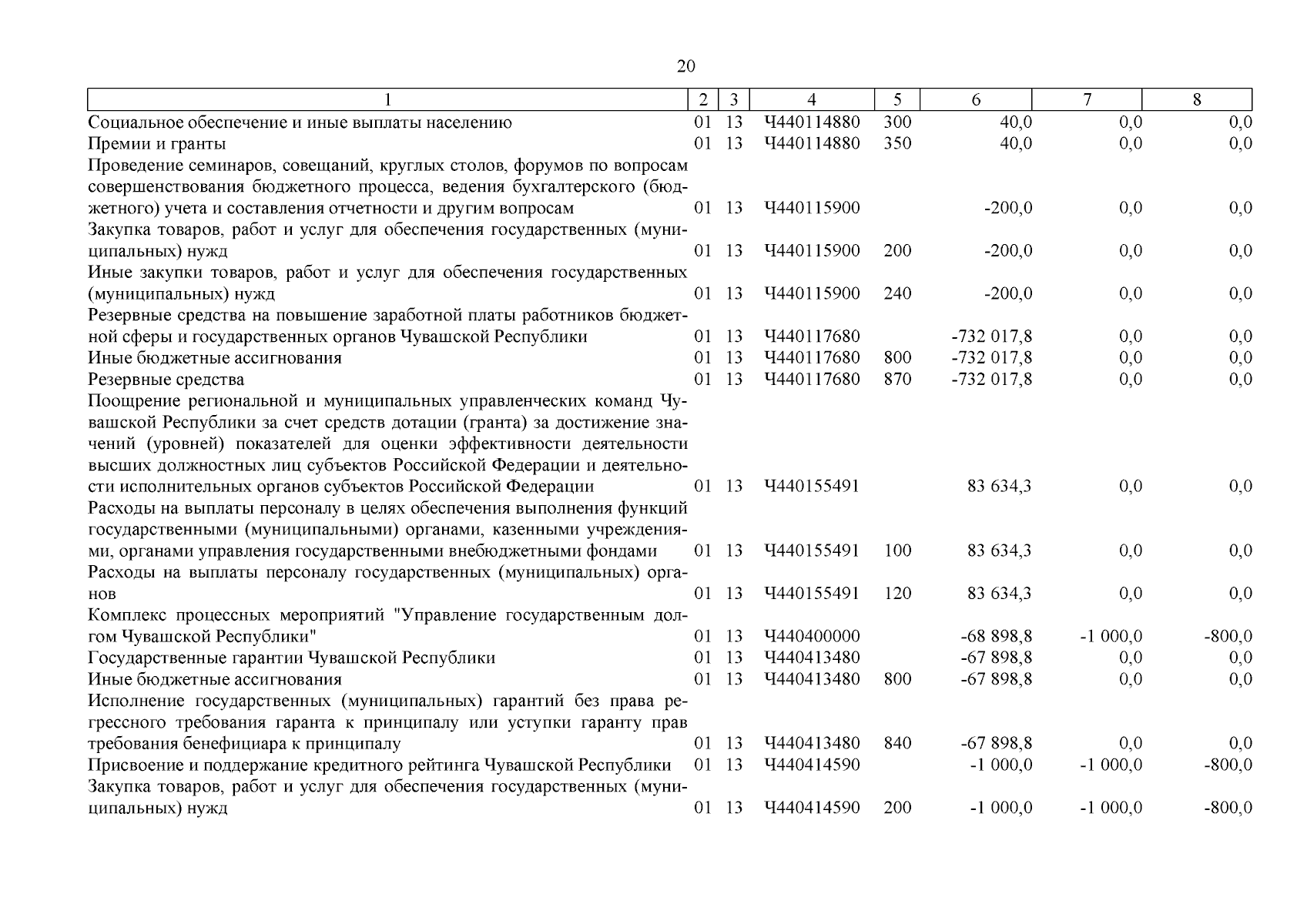 20

| 1 | 2 | 3 | 4 | 5 | 6 | 7 | 8 |
|---|---|---|---|---|---|---|---|
| Социальное обеспечение и иные выплаты населению | 01 | 13 | Ч440114880 | 300 | 40,0 | 0,0 | 0,0 |
| Премии и гранты | 01 | 13 | Ч440114880 | 350 | 40,0 | 0,0 | 0,0 |
| Проведение семинаров, совещаний, круглых столов, форумов по вопросам совершенствования бюджетного процесса, ведения бухгалтерского (бюджетного) учета и составления отчетности и другим вопросам | 01 | 13 | Ч440115900 | | -200,0 | 0,0 | 0,0 |
| Закупка товаров, работ и услуг для обеспечения государственных (муниципальных) нужд | 01 | 13 | Ч440115900 | 200 | -200,0 | 0,0 | 0,0 |
| Иные закупки товаров, работ и услуг для обеспечения государственных (муниципальных) нужд | 01 | 13 | Ч440115900 | 240 | -200,0 | 0,0 | 0,0 |
| Резервные средства на повышение заработной платы работников бюджетной сферы и государственных органов Чувашской Республики | 01 | 13 | Ч440117680 | | -732 017,8 | 0,0 | 0,0 |
| Иные бюджетные ассигнования | 01 | 13 | Ч440117680 | 800 | -732 017,8 | 0,0 | 0,0 |
| Резервные средства | 01 | 13 | Ч440117680 | 870 | -732 017,8 | 0,0 | 0,0 |
| Поощрение региональной и муниципальных управленческих команд Чувашской Республики за счет средств дотации (гранта) за достижение значений (уровней) показателей для оценки эффективности деятельности высших должностных лиц субъектов Российской Федерации и деятельности исполнительных органов субъектов Российской Федерации | 01 | 13 | Ч440155491 | | 83 634,3 | 0,0 | 0,0 |
| Расходы на выплаты персоналу в целях обеспечения выполнения функций государственными (муниципальными) органами, казенными учреждениями, органами управления государственными внебюджетными фондами | 01 | 13 | Ч440155491 | 100 | 83 634,3 | 0,0 | 0,0 |
| Расходы на выплаты персоналу государственных (муниципальных) органов | 01 | 13 | Ч440155491 | 120 | 83 634,3 | 0,0 | 0,0 |
| Комплекс процессных мероприятий "Управление государственным долгом Чувашской Республики" | 01 | 13 | Ч440400000 | | -68 898,8 | -1 000,0 | -800,0 |
| Государственные гарантии Чувашской Республики | 01 | 13 | Ч440413480 | | -67 898,8 | 0,0 | 0,0 |
| Иные бюджетные ассигнования | 01 | 13 | Ч440413480 | 800 | -67 898,8 | 0,0 | 0,0 |
| Исполнение государственных (муниципальных) гарантий без права регрессного требования гаранта к принципалу или уступки гаранту прав требования бенефициара к принципалу | 01 | 13 | Ч440413480 | 840 | -67 898,8 | 0,0 | 0,0 |
| Присвоение и поддержание кредитного рейтинга Чувашской Республики | 01 | 13 | Ч440414590 | | -1 000,0 | -1 000,0 | -800,0 |
| Закупка товаров, работ и услуг для обеспечения государственных (муниципальных) нужд | 01 | 13 | Ч440414590 | 200 | -1 000,0 | -1 000,0 | -800,0 |